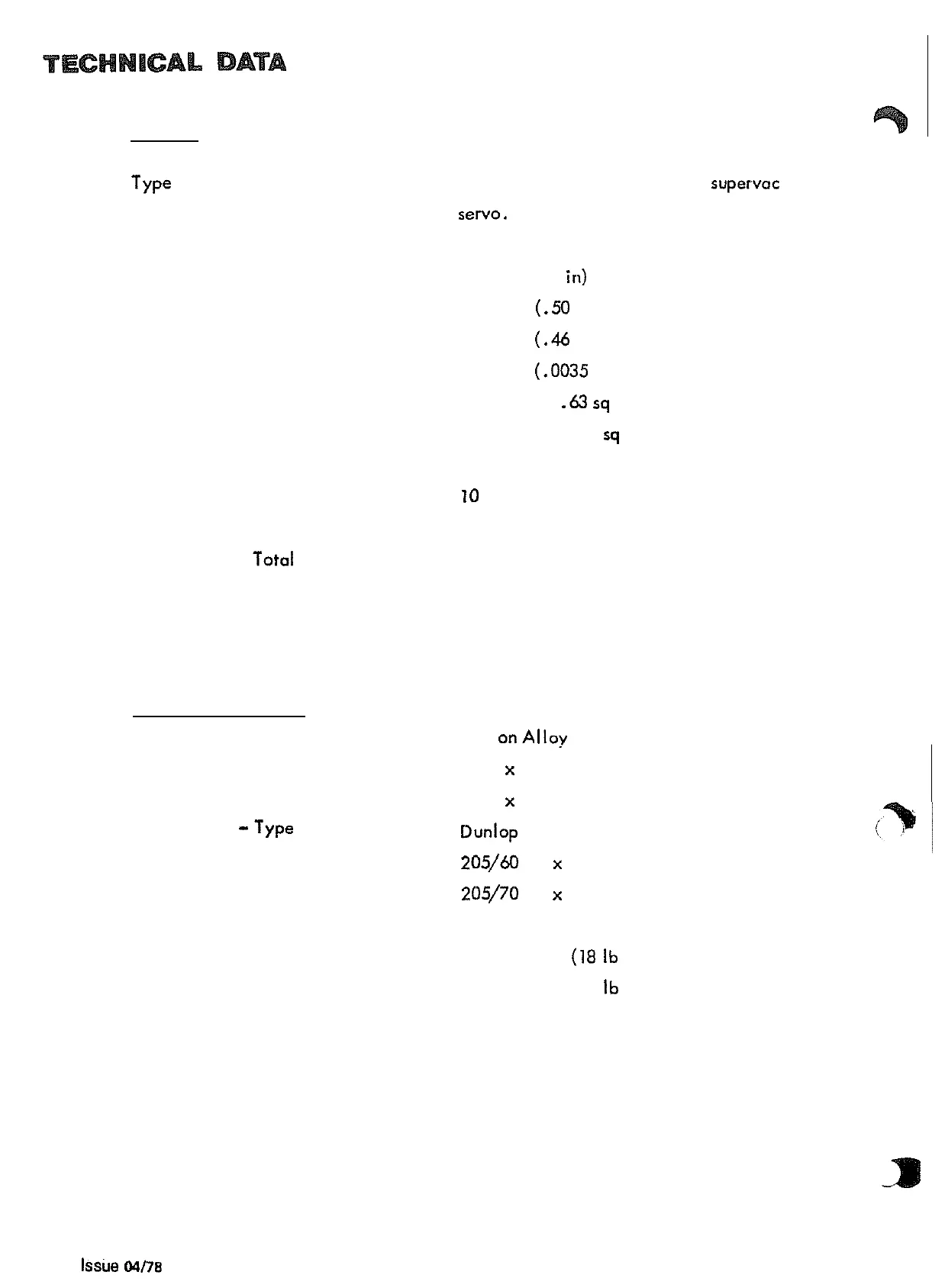 TECHNICAL DATA

Type supervac

servo.

in)

(.50

(.46

(.0035

.63 sq

sq

10

Total

on Alloy

x

x

- Type Dunlop

205/60 x

205/70 x

(18 lb

lb

Issue 04/78